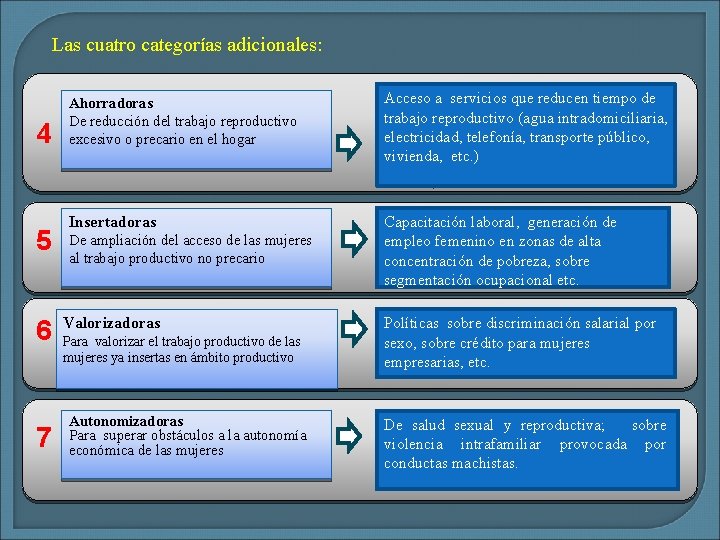 Las cuatro categorías adicionales:

4

Ahorradoras
De reducción del trabajo reproductivo excesivo o precario en el hogar

Acceso a servicios que reducen tiempo de trabajo reproductivo (agua intradomiciliaria, electricidad, telefonía, transporte público, vivienda, etc.)

5

Insertadoras
De ampliación del acceso de las mujeres al trabajo productivo no precario

Capacitación laboral, generación de empleo femenino en zonas de alta concentración de pobreza, sobre segmentación ocupacional etc.

6

Valorizadoras
Para valorizar el trabajo productivo de las mujeres ya insertas en ámbito productivo

Políticas sobre discriminación salarial por sexo, sobre crédito para mujeres empresarias, etc.

7

Autonomizadoras
Para superar obstáculos a la autonomía económica de las mujeres

De salud sexual y reproductiva; sobre violencia intrafamiliar provocada por conductas machistas.